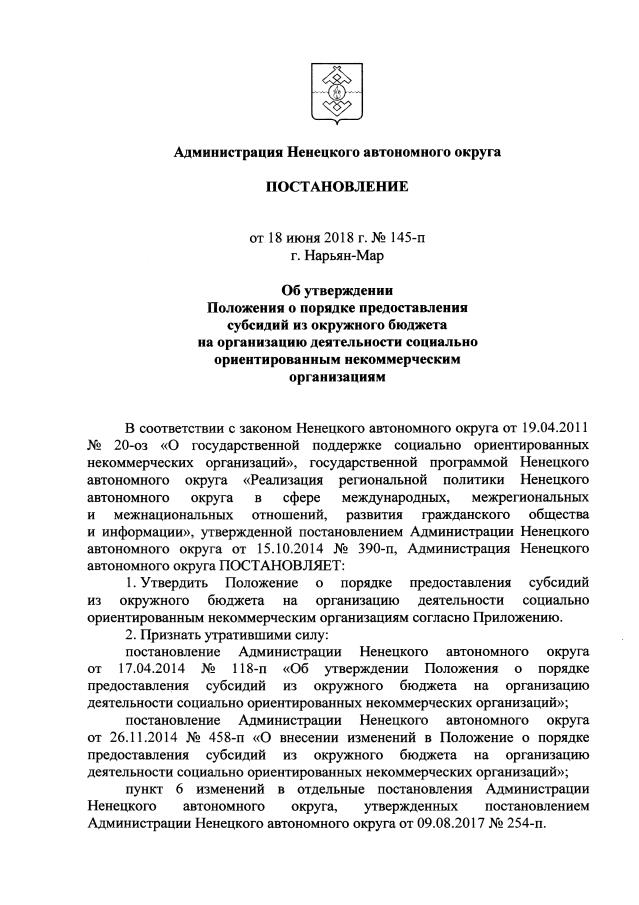 Администрация Ненецкого автономного округа

ПОСТАНОВЛЕНИЕ

от 18 июня 2018 г. № 145-п
г. Нарьян-Мар

Об утверждении
Положения о порядке предоставления
субсидий из окружного бюджета
на организацию деятельности социально
ориентированным некоммерческим
организациям

В соответствии с законом Ненецкого автономного округа от 19.04.2011 № 20-оз «О государственной поддержке социально ориентированных некоммерческих организаций», государственной программой Ненецкого автономного округа «Реализация региональной политики Ненецкого автономного округа в сфере международных, межрегиональных и межнациональных отношений, развития гражданского общества и информации», утвержденной постановлением Администрации Ненецкого автономного округа от 15.10.2014 № 390-п, Администрация Ненецкого автономного округа ПОСТАНОВЛЯЕТ:

1. Утвердить Положение о порядке предоставления субсидий из окружного бюджета на организацию деятельности социально ориентированным некоммерческим организациям согласно Приложению.

2. Признать утратившими силу:

постановление Администрации Ненецкого автономного округа от 17.04.2014 № 118-п «Об утверждении Положения о порядке предоставления субсидий из окружного бюджета на организацию деятельности социально ориентированных некоммерческих организаций»;

постановление Администрации Ненецкого автономного округа от 26.11.2014 № 458-п «О внесении изменений в Положение о порядке предоставления субсидий из окружного бюджета на организацию деятельности социально ориентированных некоммерческих организаций»;

пункт 6 изменений в отдельные постановления Администрации Ненецкого автономного округа, утвержденных постановлением Администрации Ненецкого автономного округа от 09.08.2017 № 254-п.